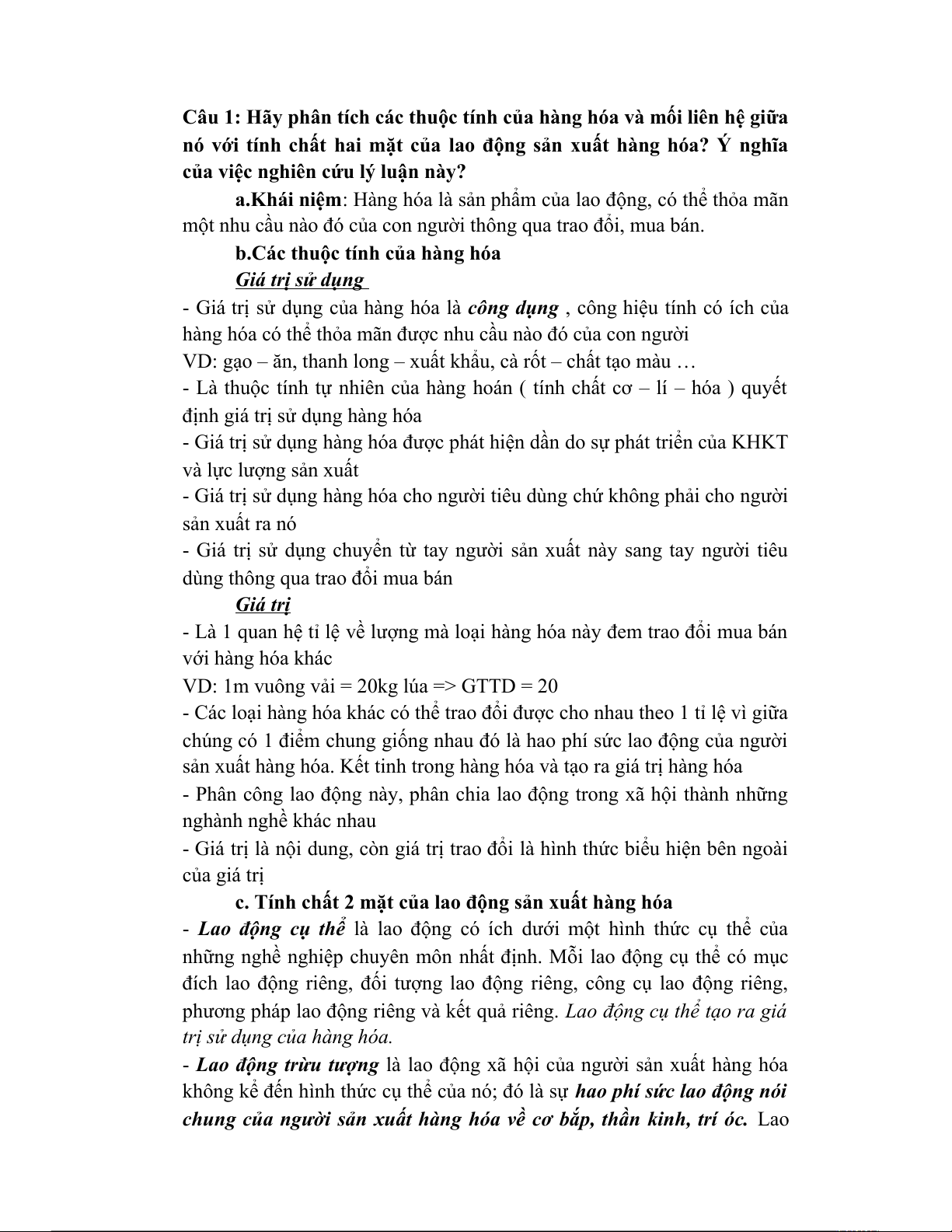 Câu 1: Hãy phân tích các thuộc tính của hàng hóa và mối liên hệ giữa nó với tính chất hai mặt của lao động sản xuất hàng hóa? Ý nghĩa của việc nghiên cứu lý luận này?

a.Khái niệm: Hàng hóa là sản phẩm của lao động, có thể thỏa mãn một nhu cầu nào đó của con người thông qua trao đổi, mua bán.

b.Các thuộc tính của hàng hóa

Giá trị sử dụng

- Giá trị sử dụng của hàng hóa là công dụng , công hiệu tính có ích của hàng hóa có thể thỏa mãn được nhu cầu nào đó của con người

VD: gạo – ăn, thanh long – xuất khẩu, cà rốt – chất tạo màu …

- Là thuộc tính tự nhiên của hàng hoán ( tính chất cơ – lí – hóa ) quyết định giá trị sử dụng hàng hóa

- Giá trị sử dụng hàng hóa được phát hiện dần do sự phát triển của KHKT và lực lượng sản xuất

- Giá trị sử dụng hàng hóa cho người tiêu dùng chứ không phải cho người sản xuất ra nó

- Giá trị sử dụng chuyển từ tay người sản xuất này sang tay người tiêu dùng thông qua trao đổi mua bán

Giá trị

- Là 1 quan hệ tỉ lệ về lượng mà loại hàng hóa này đem trao đổi mua bán với hàng hóa khác

VD: 1m vuông vải = 20kg lúa => GTTD = 20

- Các loại hàng hóa khác có thể trao đổi được cho nhau theo 1 tỉ lệ vì giữa chúng có 1 điểm chung giống nhau đó là hao phí sức lao động của người sản xuất hàng hóa. Kết tinh trong hàng hóa và tạo ra giá trị hàng hóa

- Phân công lao động này, phân chia lao động trong xã hội thành những nghành nghề khác nhau

- Giá trị là nội dung, còn giá trị trao đổi là hình thức biểu hiện bên ngoài của giá trị

c. Tính chất 2 mặt của lao động sản xuất hàng hóa

- Lao động cụ thể là lao động có ích dưới một hình thức cụ thể của những nghề nghiệp chuyên môn nhất định. Mỗi lao động cụ thể có mục đích lao động riêng, đối tượng lao động riêng, công cụ lao động riêng, phương pháp lao động riêng và kết quả riêng. Lao động cụ thể tạo ra giá trị sử dụng của hàng hóa.

- Lao động trừu tượng là lao động xã hội của người sản xuất hàng hóa không kể đến hình thức cụ thể của nó; đó là sự hao phí sức lao động nói chung của người sản xuất hàng hóa về cơ bắp, thần kinh, trí óc. Lao